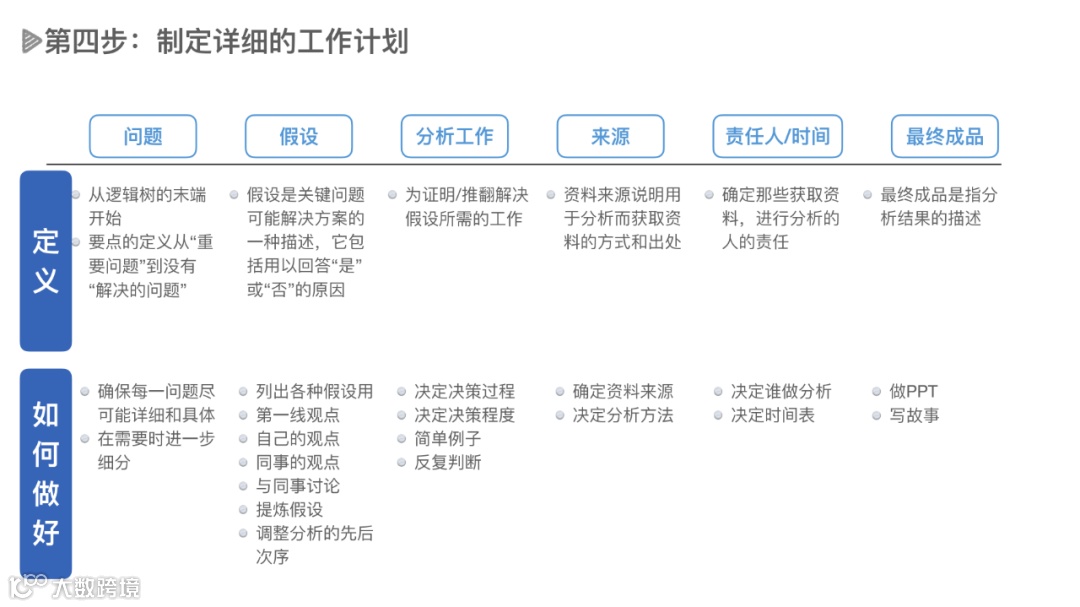 第四步：制定详细的工作计划

问题

假设

分析工作

来源

责任人/时间

最终成品

定义

• 从逻辑树的末端开始
• 要点的定义从“重要问题”到没有“解决的问题”

• 假设是关键问题可能解决方案的一种描述，它包括用以回答“是”或“否”的原因

• 为证明/推翻解决假设所需的工作

• 资料来源说明用于分析而获取资料的方式和出处

• 确定那些获取资料，进行分析的人的责任

• 最终成品是指分析结果的描述

如何做好

• 确保每一问题尽可能详细和具体
• 在需要时进一步细分

• 列出各种假设用
• 第一线观点
• 自己的观点
• 同事的观点
• 与同事讨论
• 提炼假设
• 调整分析的先后次序

• 决定决策过程
• 决定决策程度
• 简单例子
• 反复判断

• 确定资料来源
• 决定分析方法

• 决定谁做分析
• 决定时间表

• 做PPT
• 写故事

大数跨境